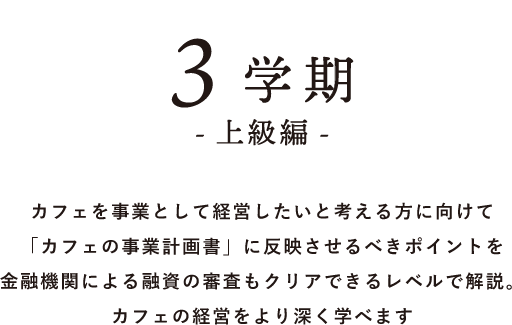 3 学期

- 上級編 -

カフェを事業として経営したいと考える方に向けて
「カフェの事業計画書」に反映させるべきポイントを
金融機関による融資の審査もクリアできるレベルで解説。
カフェの経営をより深く学べます